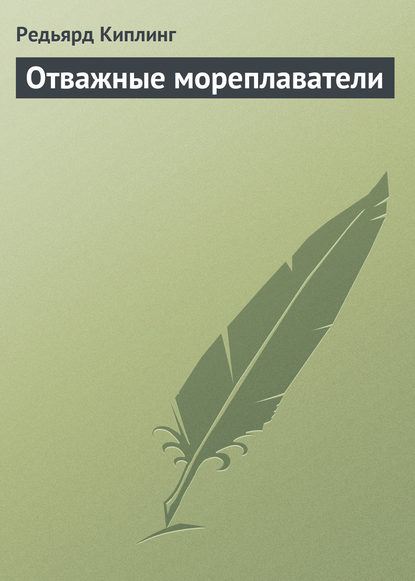 Редьярд Киплинг

Отважные мореплаватели